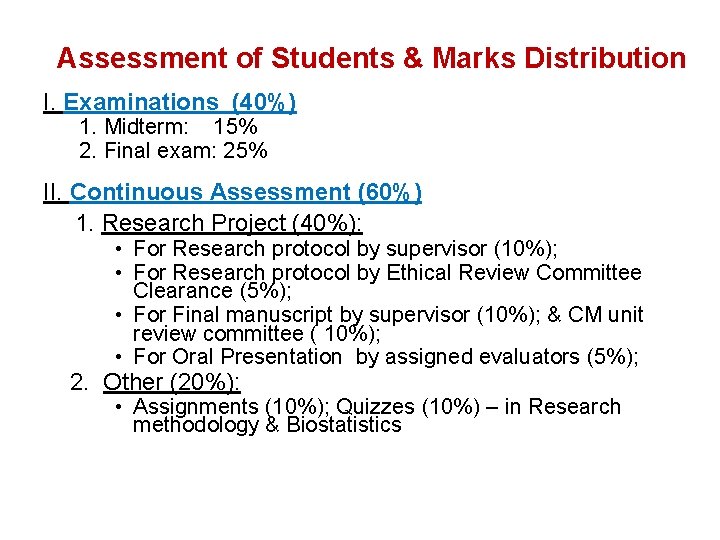 Assessment of Students & Marks Distribution

I. Examinations (40%)
1. Midterm: 15%
2. Final exam: 25%

II. Continuous Assessment (60%)
1. Research Project (40%):
• For Research protocol by supervisor (10%);
• For Research protocol by Ethical Review Committee Clearance (5%);
• For Final manuscript by supervisor (10%); & CM unit review committee ( 10%);
• For Oral Presentation by assigned evaluators (5%);
2. Other (20%):
• Assignments (10%); Quizzes (10%) – in Research methodology & Biostatistics